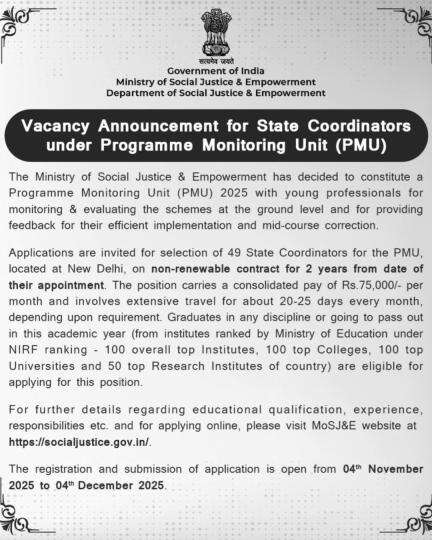 सत्यमेव जयते
Government of India
Ministry of Social Justice & Empowerment
Department of Social Justice & Empowerment

Vacancy Announcement for State Coordinators under Programme Monitoring Unit (PMU)

The Ministry of Social Justice & Empowerment has decided to constitute a Programme Monitoring Unit (PMU) 2025 with young professionals for monitoring & evaluating the schemes at the ground level and for providing feedback for their efficient implementation and mid-course correction.

Applications are invited for selection of 49 State Coordinators for the PMU, located at New Delhi, on non-renewable contract for 2 years from date of their appointment. The position carries a consolidated pay of Rs.75,000/- per month and involves extensive travel for about 20-25 days every month, depending upon requirement. Graduates in any discipline or going to pass out in this academic year (from institutes ranked by Ministry of Education under NIRF ranking - 100 overall top Institutes, 100 top Colleges, 100 top Universities and 50 top Research Institutes of country) are eligible for applying for this position.

For further details regarding educational qualification, experience, responsibilities etc. and for applying online, please visit MoSJ&E website at https://socialjustice.gov.in/.

The registration and submission of application is open from 04$^{th}$ November 2025 to 04$^{th}$ December 2025.